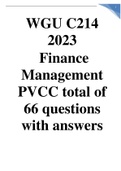 WGU C214 2023 Finance Management PVCC total of 66 questions with answers